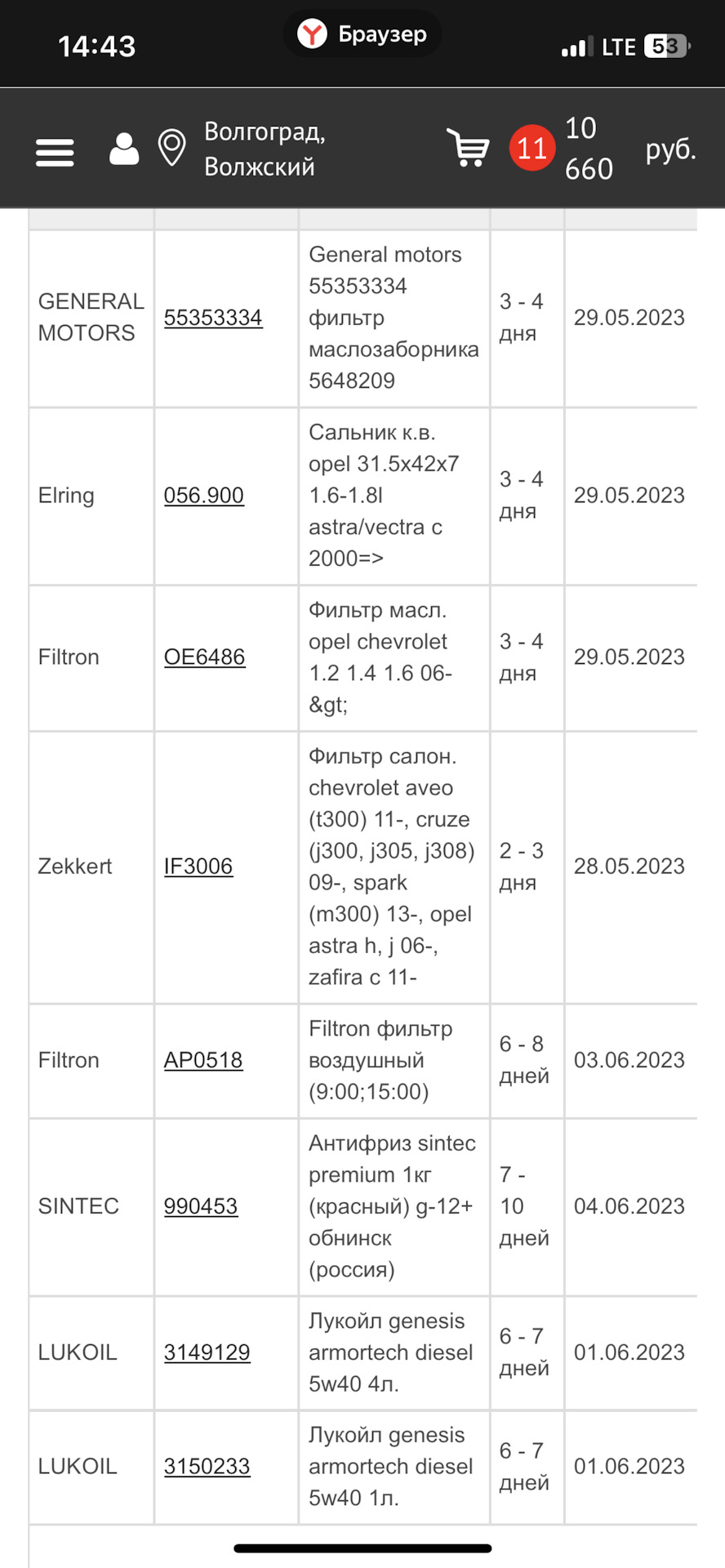 14:43 Браузер LTE 53

Волгоград, Волжский 11 10 660 руб.

| | | | | |
|---|---|---|---|---|
| GENERAL MOTORS | 55353334 | General motors 55353334 фильтр маслозаборника 5648209 | 3 - 4 дня | 29.05.2023 |
| Elring | 056.900 | Сальник к.в. opel 31.5x42x7 1.6-1.8l astra/vectra c 2000=> | 3 - 4 дня | 29.05.2023 |
| Filtron | OE6486 | Фильтр масл. opel chevrolet 1.2 1.4 1.6 06-&gt; | 3 - 4 дня | 29.05.2023 |
| Zekkert | IF3006 | Фильтр салон. chevrolet aveo (t300) 11-, cruze (j300, j305, j308) 09-, spark (m300) 13-, opel astra h, j 06-, zafira c 11- | 2 - 3 дня | 28.05.2023 |
| Filtron | AP0518 | Filtron фильтр воздушный (9:00;15:00) | 6 - 8 дней | 03.06.2023 |
| SINTEC | 990453 | Антифриз sintec premium 1кг (красный) g-12+ обнинск (россия) | 7 - 10 дней | 04.06.2023 |
| LUKOIL | 3149129 | Лукойл genesis armortech diesel 5w40 4л. | 6 - 7 дней | 01.06.2023 |
| LUKOIL | 3150233 | Лукойл genesis armortech diesel 5w40 1л. | 6 - 7 дней | 01.06.2023 |